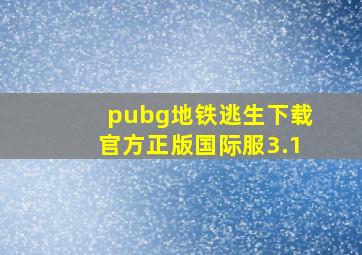 pubg地铁逃生下载官方正版国际服3.1